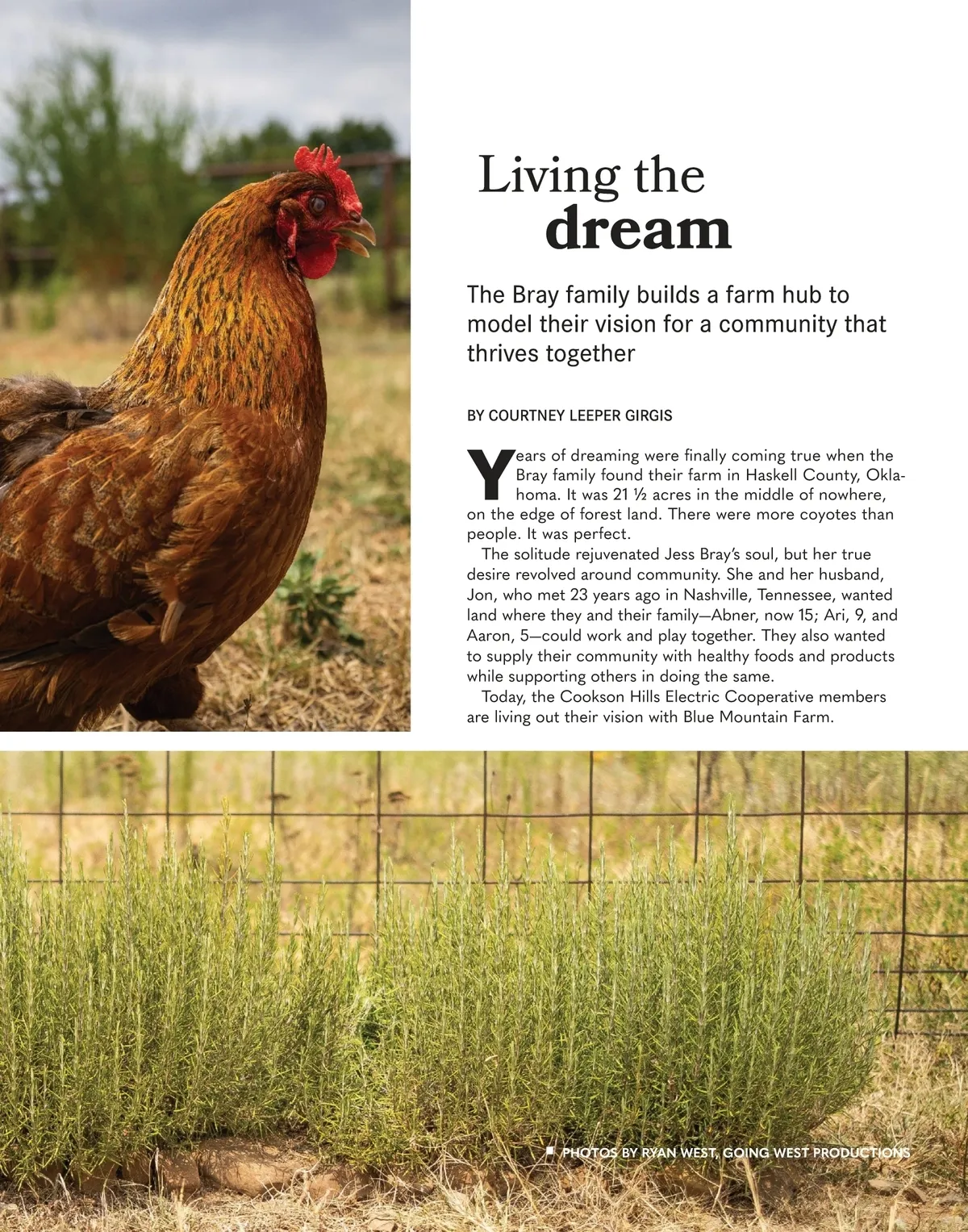 Living the
dream

The Bray family builds a farm hub to model their vision for a community that thrives together

BY COURTNEY LEEPER GIRGIS

Years of dreaming were finally coming true when the Bray family found their farm in Haskell County, Oklahoma. It was 21 ½ acres in the middle of nowhere, on the edge of forest land. There were more coyotes than people. It was perfect.

The solitude rejuvenated Jess Bray's soul, but her true desire revolved around community. She and her husband, Jon, who met 23 years ago in Nashville, Tennessee, wanted land where they and their family—Abner, now 15; Ari, 9, and Aaron, 5—could work and play together. They also wanted to supply their community with healthy foods and products while supporting others in doing the same.

Today, the Cookson Hills Electric Cooperative members are living out their vision with Blue Mountain Farm.

PHOTOS BY RYAN WEST, GOING WEST PRODUCTIONS